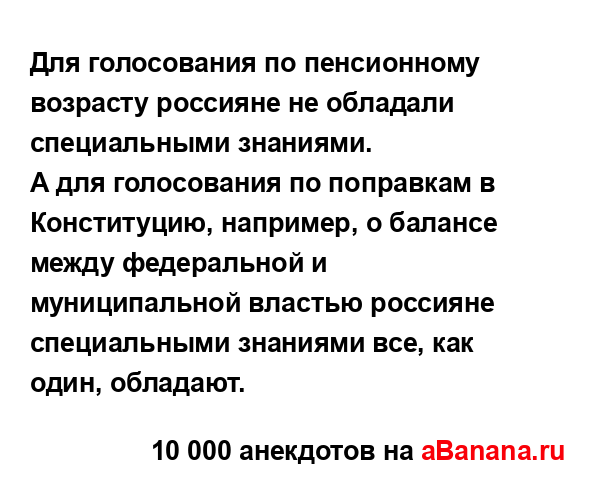 Для голосования по пенсионному возрасту россияне не обладали специальными знаниями.
А для голосования по поправкам в Конституцию, например, о балансе между федеральной и муниципальной властью россияне специальными знаниями все, как один, обладают.

10 000 анекдотов на aBanana.ru